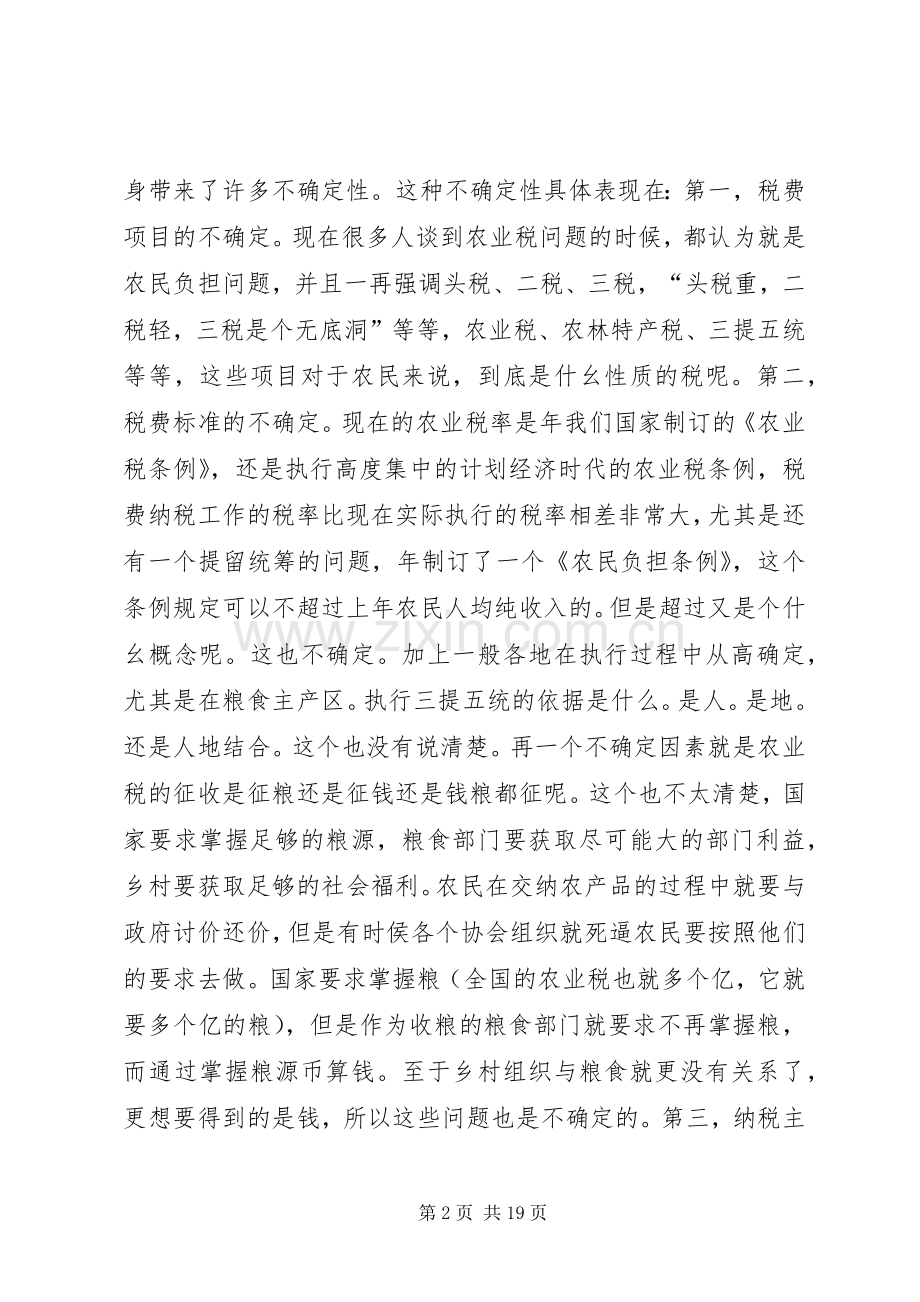 身带来了许多不确定性。这种不确定性具体表现在：第一，税费项目的不确定。现在很多人谈到农业税问题的时候，都认为就是农民负担问题，并且一再强调头税、二税、三税，“头税重，二税轻，三税是个无底洞”等等，农业税、农林特产税、三提五统等等，这些项目对于农民来说，到底是什么性质的税呢。第二，税费标准的不确定。现在的农业税率是年我们国家制订的《农业税条例》，还是执行高度集中的计划经济时代的农业税条例，税费纳税工作的税率比现在实际执行的税率相差非常大，尤其是还有一个提留统筹的问题，年制订了一个《农民负担条例》，这个条例规定可以不超过上年农民人均纯收入的。但是超过又是个什么概念呢。这也不确定。加上一般各地在执行过程中从高确定，尤其是在粮食主产区。执行三提五统的依据是什么。是人。是地。还是人地结合。这个也没有说清楚。再一个不确定因素就是农业税的征收是征粮还是征钱还是钱粮都征呢。这个也不太清楚，国家要求掌握足够的粮源，粮食部门要获取尽可能大的部门利益，乡村要获取足够的社会福利。农民在交纳农产品的过程中就要与政府讨价还价，但是有时侯各个协会组织就死逼农民要按照他们的要求去做。国家要求掌握粮（全国的农业税也就多个亿，它就要多个亿的粮），但是作为收粮的粮食部门就要求不再掌握粮，而通过掌握粮源币算钱。至于乡村组织与粮食就更没有关系了，更想要得到的是钱，所以这些问题也是不确定的。第三，纳税主

www.zixin.com.cn

第 2 页 共 19 页